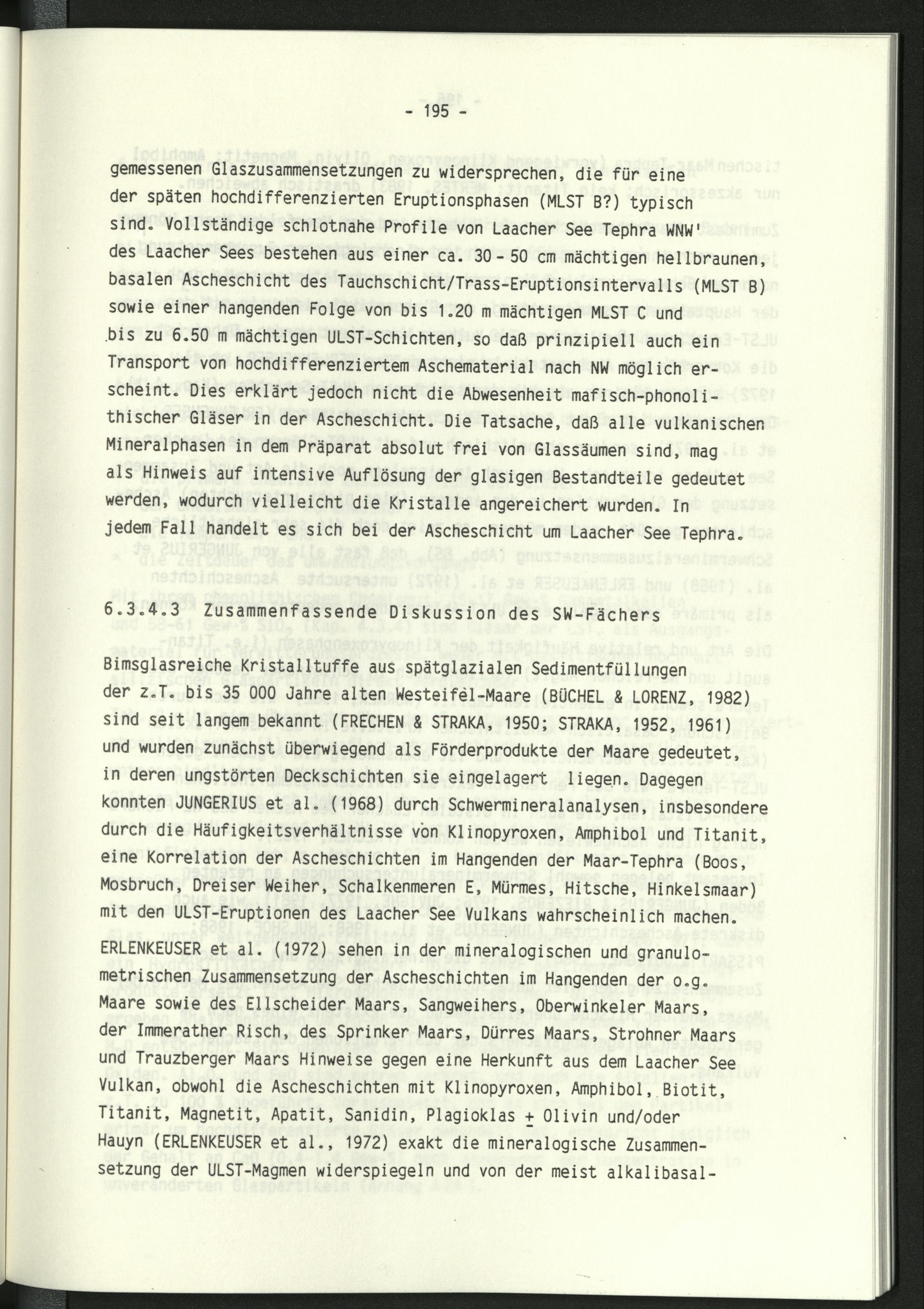 - 195 -

gemessenen Glaszusammensetzungen zu widersprechen, die für eine der späten hochdifferenzierten Eruptionsphasen (MLST B?) typisch sind. Vollständige schlotnahe Profile von Laacher See Tephra WNW' des Laacher Sees bestehen aus einer ca. 30 - 50 cm mächtigen hellbraunen, basalen Ascheschicht des Tauchschicht/Trass-Eruptionsintervalls (MLST B) sowie einer hangenden Folge von bis 1.20 m mächtigen MLST C und bis zu 6.50 m mächtigen ULST-Schichten, so daß prinzipiell auch ein Transport von hochdifferenziertem Aschematerial nach NW möglich erscheint. Dies erklärt jedoch nicht die Abwesenheit mafisch-phonolithischer Gläser in der Ascheschicht. Die Tatsache, daß alle vulkanischen Mineralphasen in dem Präparat absolut frei von Glassäumen sind, mag als Hinweis auf intensive Auflösung der glasigen Bestandteile gedeutet werden, wodurch vielleicht die Kristalle angereichert wurden. In jedem Fall handelt es sich bei der Ascheschicht um Laacher See Tephra.

6.3.4.3 Zusammenfassende Diskussion des SW-Fächers

Bimsglasreiche Kristalltuffe aus spätglazialen Sedimentfüllungen der z.T. bis 35 000 Jahre alten Westeifel-Maare (BÜCHEL & LORENZ, 1982) sind seit langem bekannt (FRECHEN & STRAKA, 1950; STRAKA, 1952, 1961) und wurden zunächst überwiegend als Förderprodukte der Maare gedeutet, in deren ungstörten Deckschichten sie eingelagert liegen. Dagegen konnten JUNGERIUS et al. (1968) durch Schwermineralanalysen, insbesondere durch die Häufigkeitsverhältnisse von Klinopyroxen, Amphibol und Titanit, eine Korrelation der Ascheschichten im Hangenden der Maar-Tephra (Boos, Mosbruch, Dreiser Weiher, Schalkenmeren E, Mürmes, Hitsche, Hinkelsmaar) mit den ULST-Eruptionen des Laacher See Vulkans wahrscheinlich machen.
ERLENKEUSER et al. (1972) sehen in der mineralogischen und granulometrischen Zusammensetzung der Ascheschichten im Hangenden der o.g. Maare sowie des Ellscheider Maars, Sangweihers, Oberwinkeler Maars, der Immerather Risch, des Sprinker Maars, Dürres Maars, Strohner Maars und Trauzberger Maars Hinweise gegen eine Herkunft aus dem Laacher See Vulkan, obwohl die Ascheschichten mit Klinopyroxen, Amphibol, Biotit, Titanit, Magnetit, Apatit, Sanidin, Plagioklas ± Olivin und/oder Hauyn (ERLENKEUSER et al., 1972) exakt die mineralogische Zusammensetzung der ULST-Magmen widerspiegeln und von der meist alkalibasal-